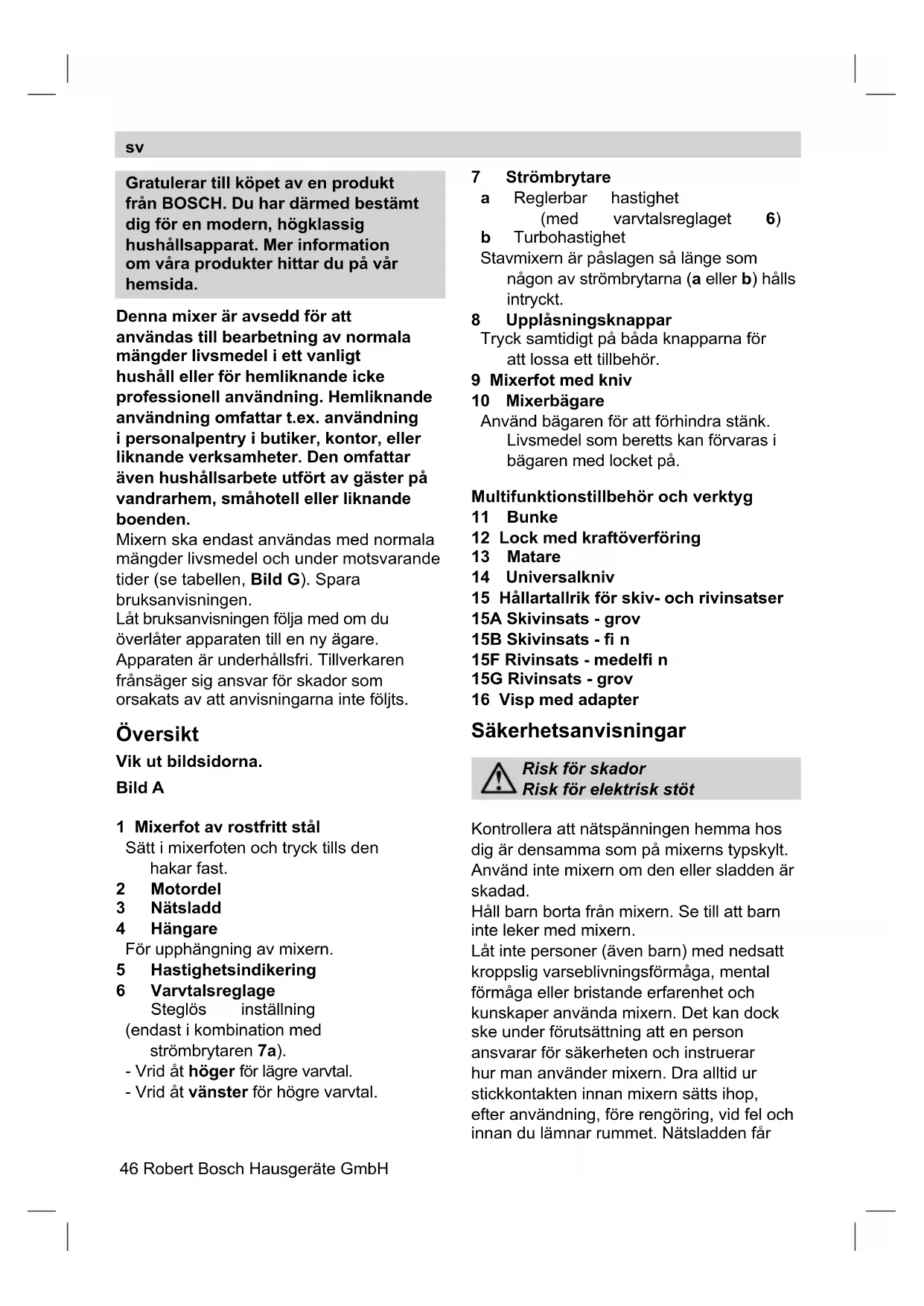 sv

Gratulerar till köpet av en produkt från BOSCH. Du har därmed bestämt dig för en modern, högklassig hushållsapparat. Mer information om våra produkter hittar du på vår hemsida.

Denna mixer är avsedd för att användas till bearbetning av normala mängder livsmedel i ett vanligt hushåll eller för hemliknande icke professionell användning. Hemliknande användning omfattar t.ex. användning i personalpentry i butiker, kontor, eller liknande verksamheter. Den omfattar även hushållsarbete utfört av gäster på vandrarhem, småhotell eller liknande boenden.
Mixern ska endast användas med normala mängder livsmedel och under motsvarande tider (se tabellen, Bild G). Spara bruksanvisningen.
Låt bruksanvisningen följa med om du överlåter apparaten till en ny ägare.
Apparaten är underhållsfri. Tillverkaren frånsäger sig ansvar för skador som orsakats av att anvisningarna inte följts.

Översikt
Vik ut bildsidorna.
Bild A

1 Mixerfot av rostfritt stål
Sätt i mixerfoten och tryck tills den hakar fast.
2 Motordel
3 Nätsladd
4 Hängare
För upphängning av mixern.
5 Hastighetsindikering
6 Varvtalsreglage
Steglös inställning (endast i kombination med strömbrytaren 7a).
- Vrid åt höger för lägre varvtal.
- Vrid åt vänster för högre varvtal.

7 Strömbrytare
a Reglerbar hastighet (med varvtalsreglaget 6)
b Turbohastighet
Stavmixern är påslagen så länge som någon av strömbrytarna (a eller b) hålls intryckt.
8 Upplåsningsknappar
Tryck samtidigt på båda knapparna för att lossa ett tillbehör.
9 Mixerfot med kniv
10 Mixerbägare
Använd bägaren för att förhindra stänk. Livsmedel som beretts kan förvaras i bägaren med locket på.

Multifunktionstillbehör och verktyg
11 Bunke
12 Lock med kraftöverföring
13 Matare
14 Universalkniv
15 Hållartallrik för skiv- och rivinsatser
15A Skivinsats - grov
15B Skivinsats - fi n
15F Rivinsats - medelfi n
15G Rivinsats - grov
16 Visp med adapter

Säkerhetsanvisningar

Risk för skador
Risk för elektrisk stöt

Kontrollera att nätspänningen hemma hos dig är densamma som på mixerns typskylt. Använd inte mixern om den eller sladden är skadad.
Håll barn borta från mixern. Se till att barn inte leker med mixern.
Låt inte personer (även barn) med nedsatt kroppslig varseblivningsförmåga, mental förmåga eller bristande erfarenhet och kunskaper använda mixern. Det kan dock ske under förutsättning att en person ansvarar för säkerheten och instruerar hur man använder mixern. Dra alltid ur stickkontakten innan mixern sätts ihop, efter användning, före rengöring, vid fel och innan du lämnar rummet. Nätsladden får

46 Robert Bosch Hausgeräte GmbH